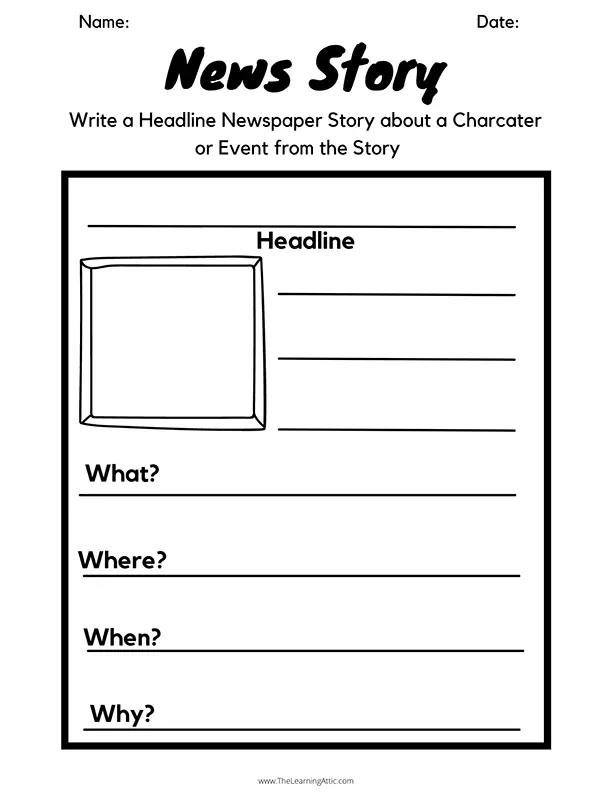 Name: Date:

News Story

Write a Headline Newspaper Story about a Charcater or Event from the Story

Headline

What?

Where?

When?

Why?

www.TheLearningAttic.com